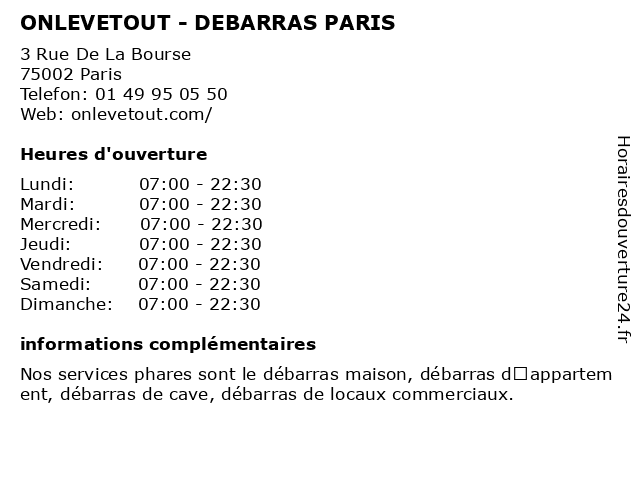 ONLEVETOUT - DEBARRAS PARIS

3 Rue De La Bourse
75002 Paris
Telefon: 01 49 95 05 50
Web: onlevetout.com/

Heures d'ouverture

Lundi: 07:00 - 22:30
Mardi: 07:00 - 22:30
Mercredi: 07:00 - 22:30
Jeudi: 07:00 - 22:30
Vendredi: 07:00 - 22:30
Samedi: 07:00 - 22:30
Dimanche: 07:00 - 22:30

informations complémentaires

Nos services phares sont le débarras maison, débarras d□appartement, débarras de cave, débarras de locaux commerciaux.

Horairesdouverture24.fr